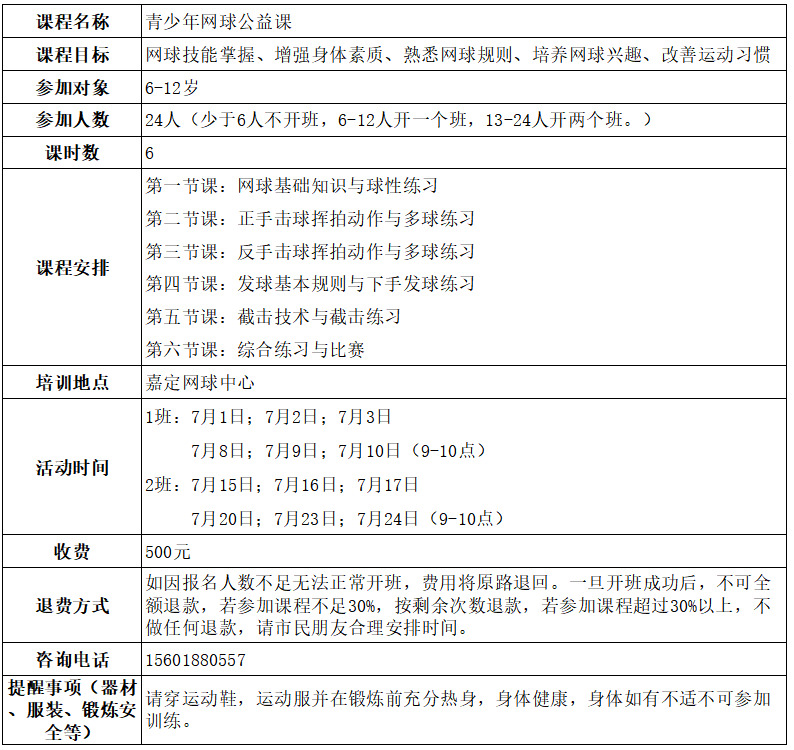 | 课程名称 | 青少年网球公益课 |
|---|---|
| 课程目标 | 网球技能掌握、增强身体素质、熟悉网球规则、培养网球兴趣、改善运动习惯 |
| 参加对象 | 6-12岁 |
| 参加人数 | 24人（少于6人不开班，6-12人开一个班，13-24人开两个班。） |
| 课时数 | 6 |
| 课程安排 | 第一节课：网球基础知识与球性练习<br>第二节课：正手击球挥拍动作与多球练习<br>第三节课：反手击球挥拍动作与多球练习<br>第四节课：发球基本规则与下手发球练习<br>第五节课：截击技术与截击练习<br>第六节课：综合练习与比赛 |
| 培训地点 | 嘉定网球中心 |
| 活动时间 | 1班：7月1日；7月2日；7月3日<br>7月8日；7月9日；7月10日（9-10点）<br>2班：7月15日；7月16日；7月17日<br>7月20日；7月23日；7月24日（9-10点） |
| 收费 | 500元 |
| 退费方式 | 如因报名人数不足无法正常开班，费用将原路退回。一旦开班成功后，不可全额退款，若参加课程不足30%，按剩余次数退款，若参加课程超过30%以上，不做任何退款，请市民朋友合理安排时间。 |
| 咨询电话 | 15601880557 |
| 提醒事项（器材、服装、锻炼安全等） | 请穿运动鞋，运动服并在锻炼前充分热身，身体健康，身体如有不适不可参加训练。 |